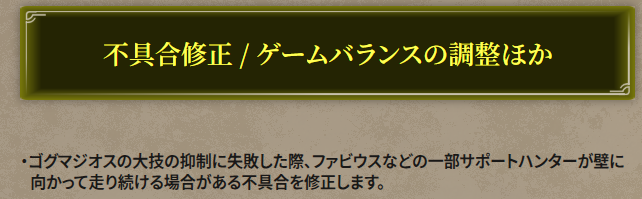 不具合修正 / ゲームバランスの調整ほか

・ゴグマジオスの大技の抑制に失敗した際、ファビウスなどの一部サポートハンターが壁に向かって走り続ける場合がある不具合を修正します。